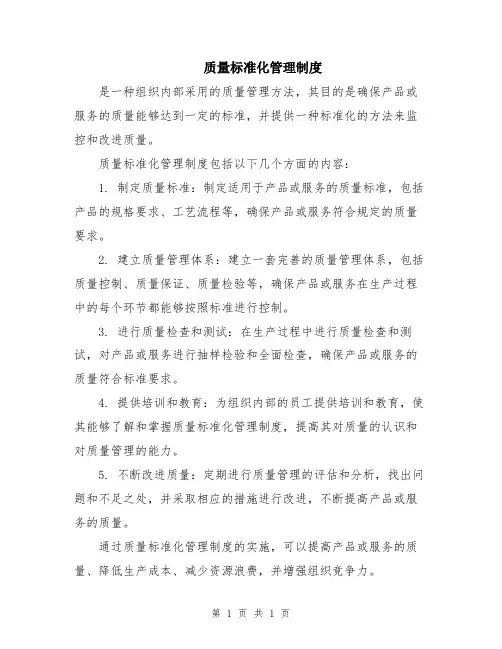 质量标准化管理制度

是一种组织内部采用的质量管理方法，其目的是确保产品或服务的质量能够达到一定的标准，并提供一种标准化的方法来监控和改进质量。

质量标准化管理制度包括以下几个方面的内容：

1. 制定质量标准：制定适用于产品或服务的质量标准，包括产品的规格要求、工艺流程等，确保产品或服务符合规定的质量要求。

2. 建立质量管理体系：建立一套完善的质量管理体系，包括质量控制、质量保证、质量检验等，确保产品或服务在生产过程中的每个环节都能够按照标准进行控制。

3. 进行质量检查和测试：在生产过程中进行质量检查和测试，对产品或服务进行抽样检验和全面检查，确保产品或服务的质量符合标准要求。

4. 提供培训和教育：为组织内部的员工提供培训和教育，使其能够了解和掌握质量标准化管理制度，提高其对质量的认识和对质量管理的能力。

5. 不断改进质量：定期进行质量管理的评估和分析，找出问题和不足之处，并采取相应的措施进行改进，不断提高产品或服务的质量。

通过质量标准化管理制度的实施，可以提高产品或服务的质量、降低生产成本、减少资源浪费，并增强组织竞争力。

第 1 页 共 1 页